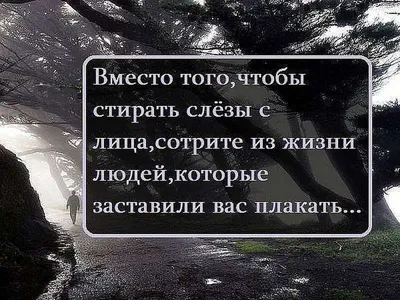 Вместо того,чтобы стирать слёзы с лица,сотрите из жизни людей,которые заставили вас плакать...